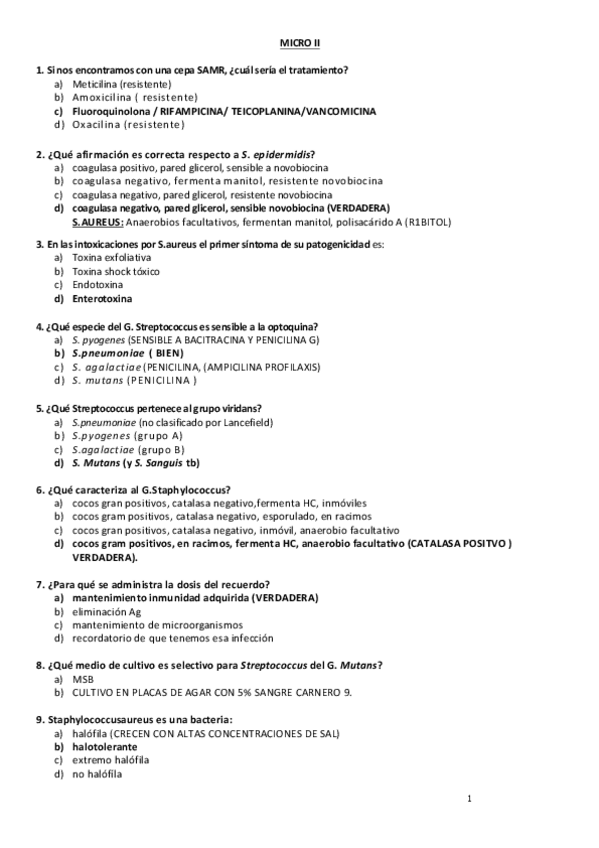 MICRO II

1. Si nos encontramos con una cepa SAMR, ¿cuál sería el tratamiento?
a) Meticilina (resistente)
b) Amoxicilina ( resistente)
c) Fluoroquinolona / RIFAMPICINA/ TEICOPLANINA/VANCOMICINA
d) Oxacilina (resistente)

2. ¿Qué afirmación es correcta respecto a S. epidermidis?
a) coagulasa positivo, pared glicerol, sensible a novobiocina
b) coagulasa negativo, fermenta manitol, resistente novobiocina
c) coagulasa negativo, pared glicerol, resistente novobiocina
d) coagulasa negativo, pared glicerol, sensible novobiocina (VERDADERA)
S.AUREUS: Anaerobios facultativos, fermentan manitol, polisacárido A (R1BITOL)

3. En las intoxicaciones por S.aureus el primer síntoma de su patogenicidad es:
a) Toxina exfoliativa
b) Toxina shock tóxico
c) Endotoxina
d) Enterotoxina

4. ¿Qué especie del G. Streptococcus es sensible a la optoquina?
a) S. pyogenes (SENSIBLE A BACITRACINA Y PENICILINA G)
b) S.pneumoniae ( BIEN)
c) S. agalactiae (PENICILINA, (AMPICILINA PROFILAXIS)
d) S. mutans (PENICILINA )

5. ¿Qué Streptococcus pertenece al grupo viridans?
a) S.pneumoniae (no clasificado por Lancefield)
b) S.pyogenes (grupo A)
c) S.agalactiae (grupo B)
d) S. Mutans (y S. Sanguis tb)

6. ¿Qué caracteriza al G.Staphylococcus?
a) cocos gran positivos, catalasa negativo,fermenta HC, inmóviles
b) cocos gram positivos, catalasa negativo, esporulado, en racimos
c) cocos gram positivos, catalasa negativo, inmóvil, anaerobio facultativo
d) cocos gram positivos, en racimos, fermenta HC, anaerobio facultativo (CATALASA POSITVO ) VERDADERA).

7. ¿Para qué se administra la dosis del recuerdo?
a) mantenimiento inmunidad adquirida (VERDADERA)
b) eliminación Ag
c) mantenimiento de microorganismos
d) recordatorio de que tenemos esa infección

8. ¿Qué medio de cultivo es selectivo para Streptococcus del G. Mutans?
a) MSB
b) CULTIVO EN PLACAS DE AGAR CON 5% SANGRE CARNERO 9.

9. Staphylococcusaureus es una bacteria:
a) halófila (CRECEN CON ALTAS CONCENTRACIONES DE SAL)
b) halotolerante
c) extremo halófila
d) no halófila

1